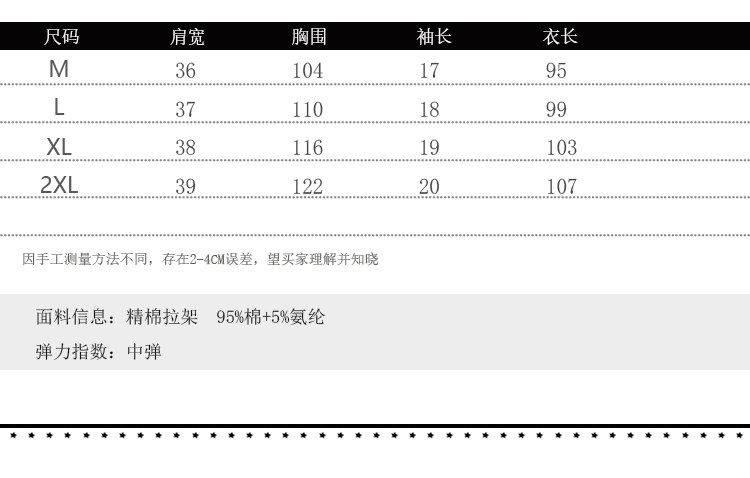 | 尺码 | 肩宽 | 胸围 | 袖长 | 衣长 |
|---|---|---|---|---|
| M | 36 | 104 | 17 | 95 |
| L | 37 | 110 | 18 | 99 |
| XL | 38 | 116 | 19 | 103 |
| 2XL | 39 | 122 | 20 | 107 |

因手工测量方法不同，存在2-4CM误差，望买家理解并知晓

面料信息：精棉拉架 95%棉+5%氨纶

弹力指数：中弹